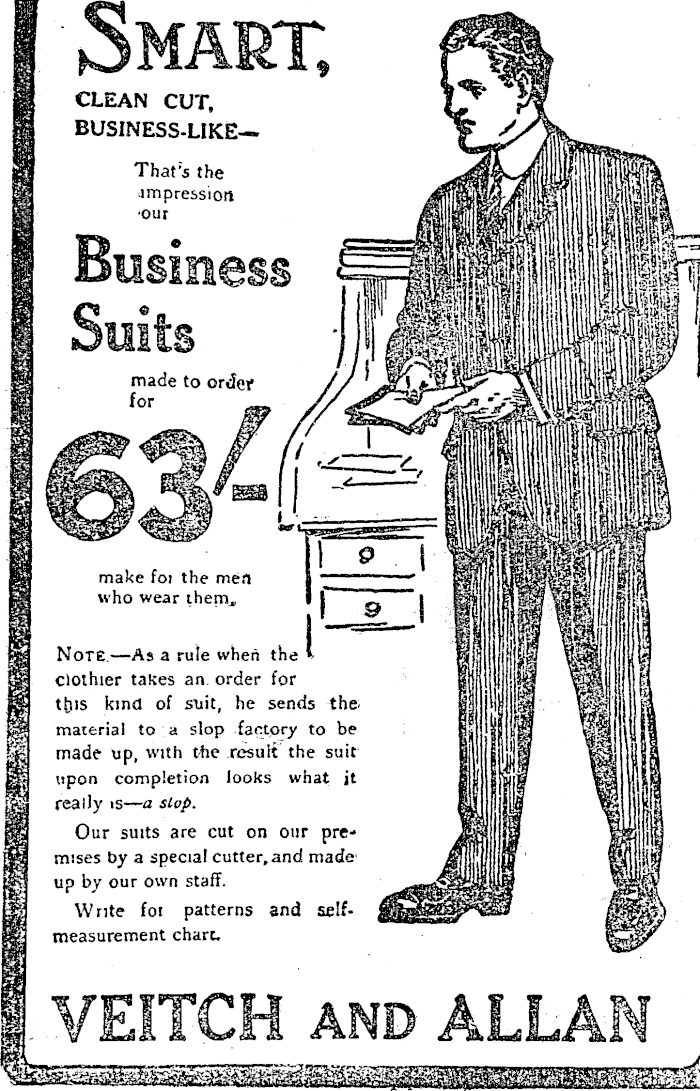 SMART,
CLEAN CUT,
BUSINESS-LIKE—

That's the impression our

Business Suits

made to order for

63/-

make for the men who wear them.

NOTE.—As a rule when the clothier takes an order for this kind of suit, he sends the material to a slop factory to be made up, with the result the suit upon completion looks what it really is—a slop.

Our suits are cut on our premises by a special cutter, and made up by our own staff.

Write for patterns and self-measurement chart.

VEITCH AND ALLAN